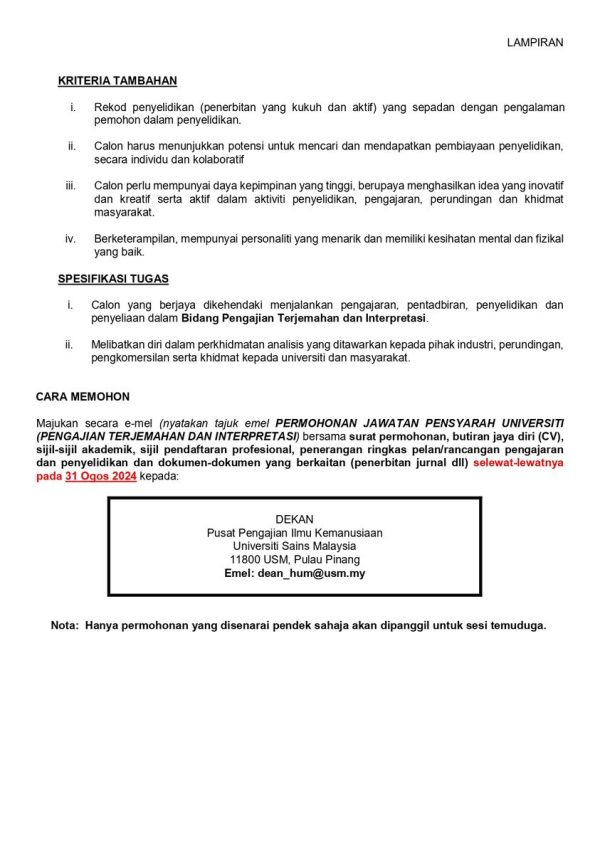 LAMPIRAN

KRITERIA TAMBAHAN

i. Rekod penyelidikan (penerbitan yang kukuh dan aktif) yang sepadan dengan pengalaman pemohon dalam penyelidikan.

ii. Calon harus menunjukkan potensi untuk mencari dan mendapatkan pembiayaan penyelidikan, secara individu dan kolaboratif

iii. Calon perlu mempunyai daya kepimpinan yang tinggi, berupaya menghasilkan idea yang inovatif dan kreatif serta aktif dalam aktiviti penyelidikan, pengajaran, perundingan dan khidmat masyarakat.

iv. Berketerampilan, mempunyai personaliti yang menarik dan memiliki kesihatan mental dan fizikal yang baik.

SPESIFIKASI TUGAS

i. Calon yang berjaya dikehendaki menjalankan pengajaran, pentadbiran, penyelidikan dan penyeliaan dalam Bidang Pengajian Terjemahan dan Interpretasi.

ii. Melibatkan diri dalam perkhidmatan analisis yang ditawarkan kepada pihak industri, perundingan, pengkomersilan serta khidmat kepada universiti dan masyarakat.

CARA MEMOHON

Majukan secara e-mel (nyatakan tajuk emel PERMOHONAN JAWATAN PENSYARAH UNIVERSITI (PENGAJIAN TERJEMAHAN DAN INTERPRETASI) bersama surat permohonan, butiran jaya diri (CV), sijil-sijil akademik, sijil pendaftaran profesional, penerangan ringkas pelan/rancangan pengajaran dan penyelidikan dan dokumen-dokumen yang berkaitan (penerbitan jurnal dll) selewat-lewatnya pada 31 Ogos 2024 kepada:

DEKAN
Pusat Pengajian Ilmu Kemanusiaan
Universiti Sains Malaysia
11800 USM, Pulau Pinang
Emel: dean_hum@usm.my

Nota: Hanya permohonan yang disenarai pendek sahaja akan dipanggil untuk sesi temuduga.